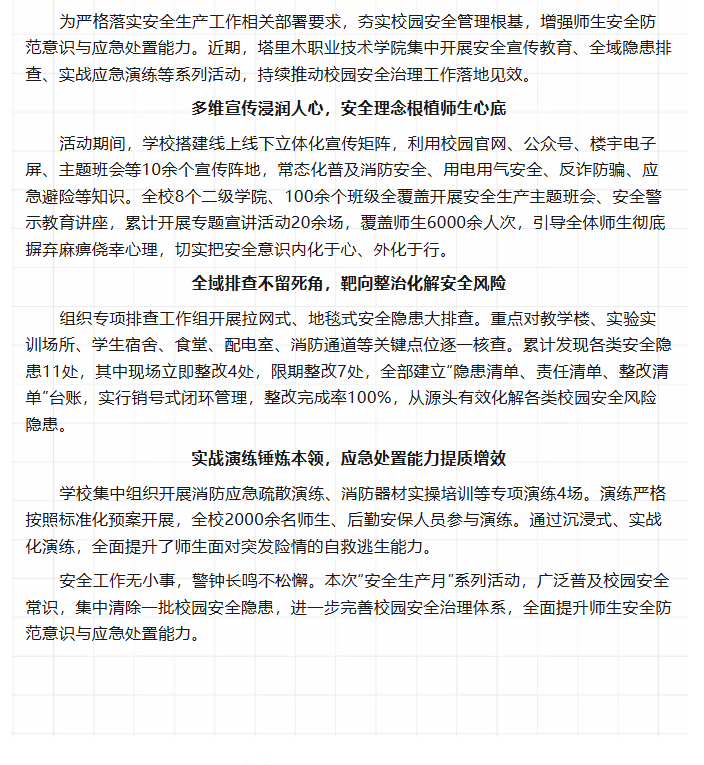 为严格落实安全生产工作相关部署要求，夯实校园安全管理根基，增强师生安全防范意识与应急处置能力。近期，塔里木职业技术学院集中开展安全宣传教育、全域隐患排查、实战应急演练等系列活动，持续推动校园安全治理工作落地见效。

多维宣传浸润人心，安全理念根植师生心底

活动期间，学校搭建线上线下立体化宣传矩阵，利用校园官网、公众号、楼宇电子屏、主题班会等10余个宣传阵地，常态化普及消防安全、用电用气安全、反诈防骗、应急避险等知识。全校8个二级学院、100余个班级全覆盖开展安全生产主题班会、安全警示教育讲座，累计开展专题宣讲活动20余场，覆盖师生6000余人次，引导全体师生彻底摒弃麻痹侥幸心理，切实把安全意识内化于心、外化于行。

全域排查不留死角，靶向整治化解安全风险

组织专项排查工作组开展拉网式、地毯式安全隐患大排查。重点对教学楼、实验实训场所、学生宿舍、食堂、配电室、消防通道等关键点位逐一核查。累计发现各类安全隐患11处，其中现场立即整改4处，限期整改7处，全部建立“隐患清单、责任清单、整改清单”台账，实行销号式闭环管理，整改完成率100%，从源头有效化解各类校园安全风险隐患。

实战演练锤炼本领，应急处置能力提质增效

学校集中组织开展消防应急疏散演练、消防器材实操培训等专项演练4场。演练严格按照标准化预案开展，全校2000余名师生、后勤安保人员参与演练。通过沉浸式、实战化演练，全面提升了师生面对突发险情的自救逃生能力。

安全工作无小事，警钟长鸣不松懈。本次“安全生产月”系列活动，广泛普及校园安全常识，集中清除一批校园安全隐患，进一步完善校园安全治理体系，全面提升师生安全防范意识与应急处置能力。